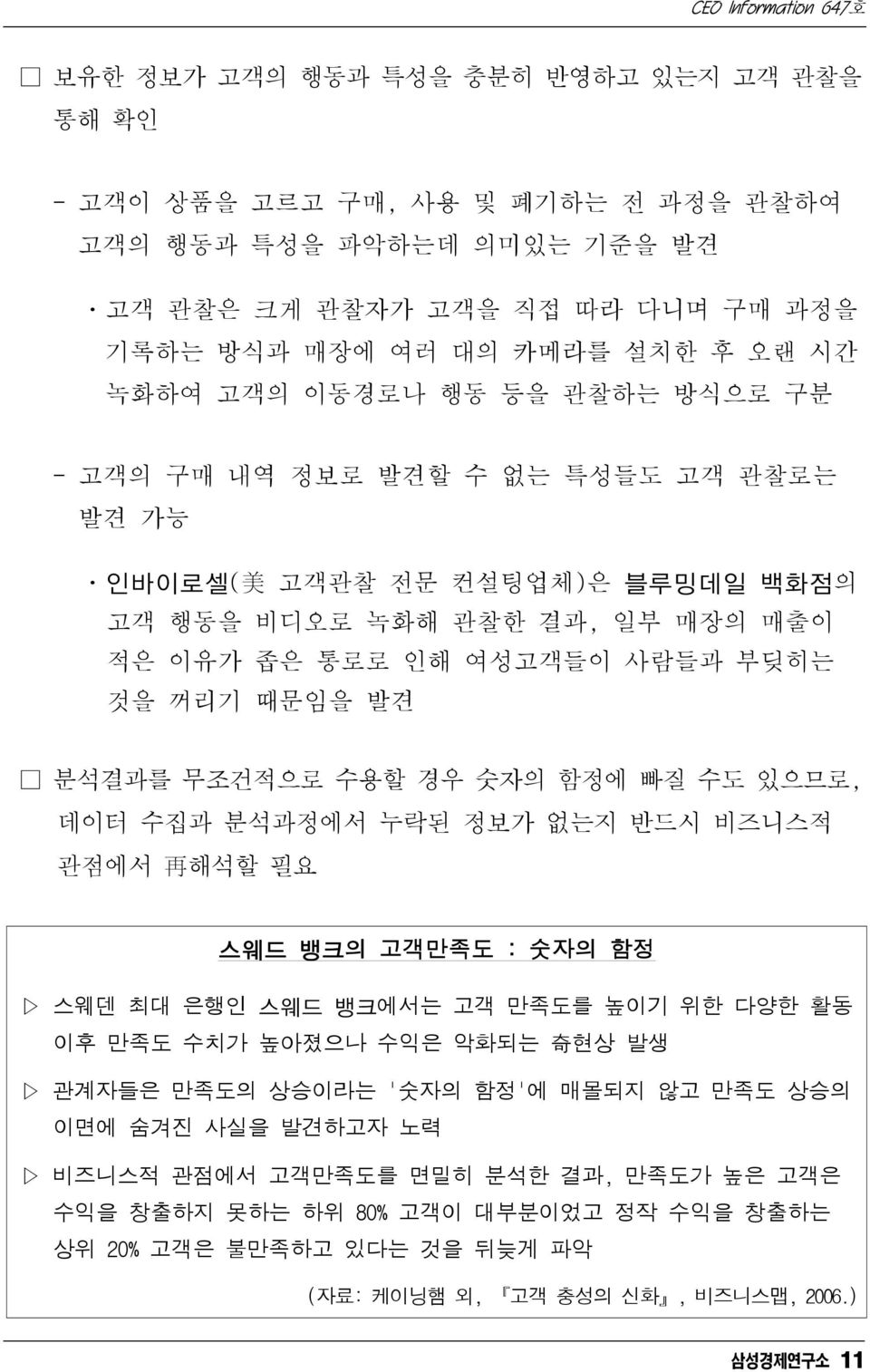 CEO Information 647호

□ 보유한 정보가 고객의 행동과 특성을 충분히 반영하고 있는지 고객 관찰을 통해 확인

- 고객이 상품을 고르고 구매, 사용 및 폐기하는 전 과정을 관찰하여 고객의 행동과 특성을 파악하는데 의미있는 기준을 발견

· 고객 관찰은 크게 관찰자가 고객을 직접 따라 다니며 구매 과정을 기록하는 방식과 매장에 여러 대의 카메라를 설치한 후 오랜 시간 녹화하여 고객의 이동경로나 행동 등을 관찰하는 방식으로 구분

- 고객의 구매 내역 정보로 발견할 수 없는 특성들도 고객 관찰로는 발견 가능

· 인바이로셀(美 고객관찰 전문 컨설팅업체)은 블루밍데일 백화점의 고객 행동을 비디오로 녹화해 관찰한 결과, 일부 매장의 매출이 적은 이유가 좁은 통로로 인해 여성고객들이 사람들과 부딪히는 것을 꺼리기 때문임을 발견

□ 분석결과를 무조건적으로 수용할 경우 숫자의 함정에 빠질 수도 있으므로, 데이터 수집과 분석과정에서 누락된 정보가 없는지 반드시 비즈니스적 관점에서 再해석할 필요

스웨드 뱅크의 고객만족도 : 숫자의 함정

▷ 스웨덴 최대 은행인 스웨드 뱅크에서는 고객 만족도를 높이기 위한 다양한 활동 이후 만족도 수치가 높아졌으나 수익은 악화되는 奇현상 발생

▷ 관계자들은 만족도의 상승이라는 '숫자의 함정'에 매몰되지 않고 만족도 상승의 이면에 숨겨진 사실을 발견하고자 노력

▷ 비즈니스적 관점에서 고객만족도를 면밀히 분석한 결과, 만족도가 높은 고객은 수익을 창출하지 못하는 하위 80% 고객이 대부분이었고 정작 수익을 창출하는 상위 20% 고객은 불만족하고 있다는 것을 뒤늦게 파악

(자료: 케이닝햄 외, 『고객 충성의 신화』, 비즈니스맵, 2006.)

삼성경제연구소 11